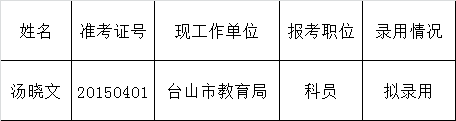 | 姓名 | 准考证号 | 现工作单位 | 报考职位 | 录用情况 |
|---|---|---|---|---|
| 汤晓文 | 20150401 | 台山市教育局 | 科员 | 拟录用 |